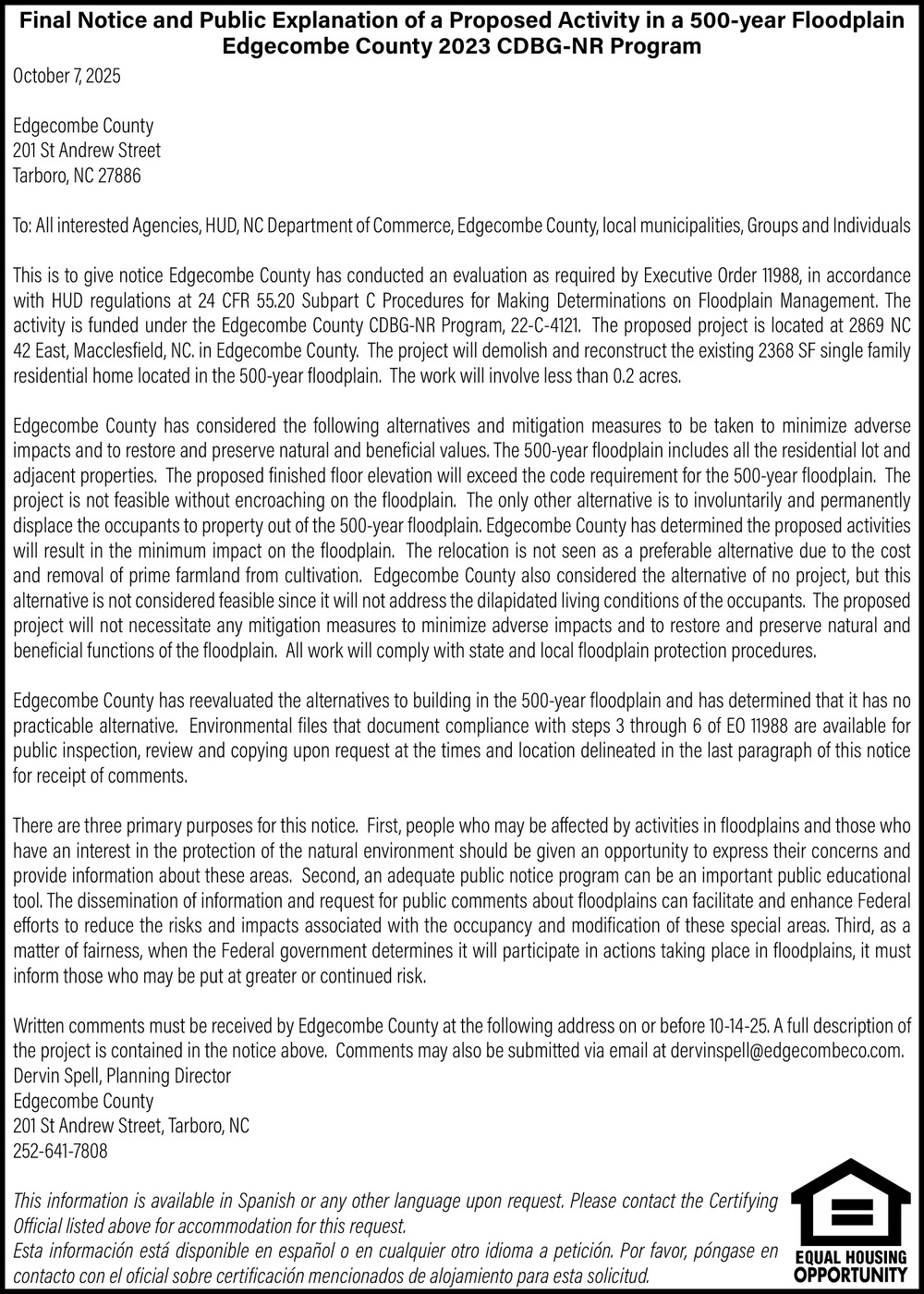 Final Notice and Public Explanation of a Proposed Activity in a 500-year Floodplain
Edgecombe County 2023 CDBG-NR Program

October 7, 2025

Edgecombe County
201 St Andrew Street
Tarboro, NC 27886

To: All interested Agencies, HUD, NC Department of Commerce, Edgecombe County, local municipalities, Groups and Individuals

This is to give notice Edgecombe County has conducted an evaluation as required by Executive Order 11988, in accordance with HUD regulations at 24 CFR 55.20 Subpart C Procedures for Making Determinations on Floodplain Management. The activity is funded under the Edgecombe County CDBG-NR Program, 22-C-4121. The proposed project is located at 2869 NC 42 East, Macclesfield, NC. in Edgecombe County. The project will demolish and reconstruct the existing 2368 SF single family residential home located in the 500-year floodplain. The work will involve less than 0.2 acres.

Edgecombe County has considered the following alternatives and mitigation measures to be taken to minimize adverse impacts and to restore and preserve natural and beneficial values. The 500-year floodplain includes all the residential lot and adjacent properties. The proposed finished floor elevation will exceed the code requirement for the 500-year floodplain. The project is not feasible without encroaching on the floodplain. The only other alternative is to involuntarily and permanently displace the occupants to property out of the 500-year floodplain. Edgecombe County has determined the proposed activities will result in the minimum impact on the floodplain. The relocation is not seen as a preferable alternative due to the cost and removal of prime farmland from cultivation. Edgecombe County also considered the alternative of no project, but this alternative is not considered feasible since it will not address the dilapidated living conditions of the occupants. The proposed project will not necessitate any mitigation measures to minimize adverse impacts and to restore and preserve natural and beneficial functions of the floodplain. All work will comply with state and local floodplain protection procedures.

Edgecombe County has reevaluated the alternatives to building in the 500-year floodplain and has determined that it has no practicable alternative. Environmental files that document compliance with steps 3 through 6 of EO 11988 are available for public inspection, review and copying upon request at the times and location delineated in the last paragraph of this notice for receipt of comments.

There are three primary purposes for this notice. First, people who may be affected by activities in floodplains and those who have an interest in the protection of the natural environment should be given an opportunity to express their concerns and provide information about these areas. Second, an adequate public notice program can be an important public educational tool. The dissemination of information and request for public comments about floodplains can facilitate and enhance Federal efforts to reduce the risks and impacts associated with the occupancy and modification of these special areas. Third, as a matter of fairness, when the Federal government determines it will participate in actions taking place in floodplains, it must inform those who may be put at greater or continued risk.

Written comments must be received by Edgecombe County at the following address on or before 10-14-25. A full description of the project is contained in the notice above. Comments may also be submitted via email at dervinspell@edgecombeco.com.
Dervin Spell, Planning Director
Edgecombe County
201 St Andrew Street, Tarboro, NC
252-641-7808

This information is available in Spanish or any other language upon request. Please contact the Certifying Official listed above for accommodation for this request.
Esta información está disponible en español o en cualquier otro idioma a petición. Por favor, póngase en contacto con el oficial sobre certificación mencionados de alojamiento para esta solicitud.

EQUAL HOUSING OPPORTUNITY